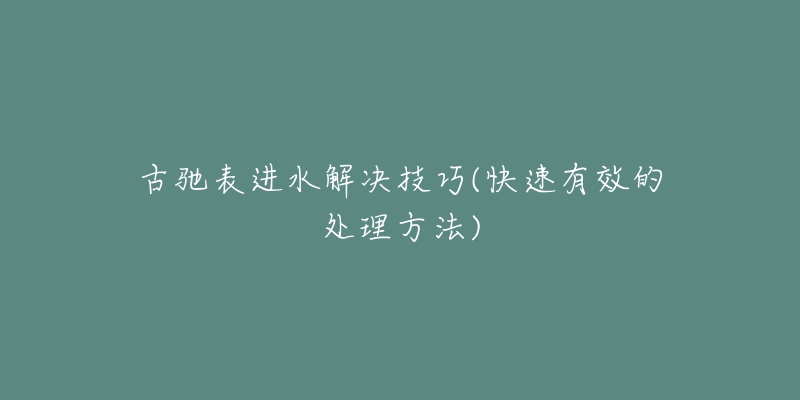 古驰表进水解决技巧(快速有效的处理方法)